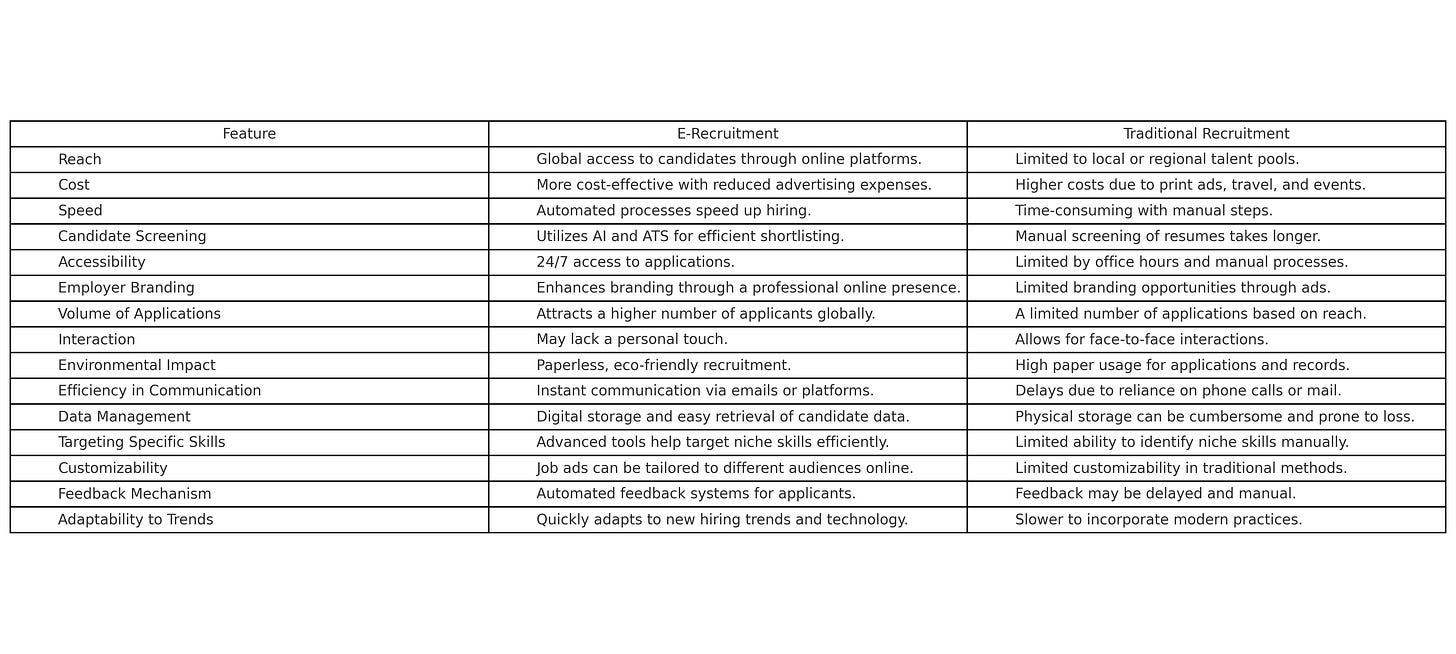 | Feature | E-Recruitment | Traditional Recruitment |
|---|---|---|
| Reach | Global access to candidates through online platforms. | Limited to local or regional talent pools. |
| Cost | More cost-effective with reduced advertising expenses. | Higher costs due to print ads, travel, and events. |
| Speed | Automated processes speed up hiring. | Time-consuming with manual steps. |
| Candidate Screening | Utilizes AI and ATS for efficient shortlisting. | Manual screening of resumes takes longer. |
| Accessibility | 24/7 access to applications. | Limited by office hours and manual processes. |
| Employer Branding | Enhances branding through a professional online presence. | Limited branding opportunities through ads. |
| Volume of Applications | Attracts a higher number of applicants globally. | A limited number of applications based on reach. |
| Interaction | May lack a personal touch. | Allows for face-to-face interactions. |
| Environmental Impact | Paperless, eco-friendly recruitment. | High paper usage for applications and records. |
| Efficiency in Communication | Instant communication via emails or platforms. | Delays due to reliance on phone calls or mail. |
| Data Management | Digital storage and easy retrieval of candidate data. | Physical storage can be cumbersome and prone to loss. |
| Targeting Specific Skills | Advanced tools help target niche skills efficiently. | Limited ability to identify niche skills manually. |
| Customizability | Job ads can be tailored to different audiences online. | Limited customizability in traditional methods. |
| Feedback Mechanism | Automated feedback systems for applicants. | Feedback may be delayed and manual. |
| Adaptability to Trends | Quickly adapts to new hiring trends and technology. | Slower to incorporate modern practices. |